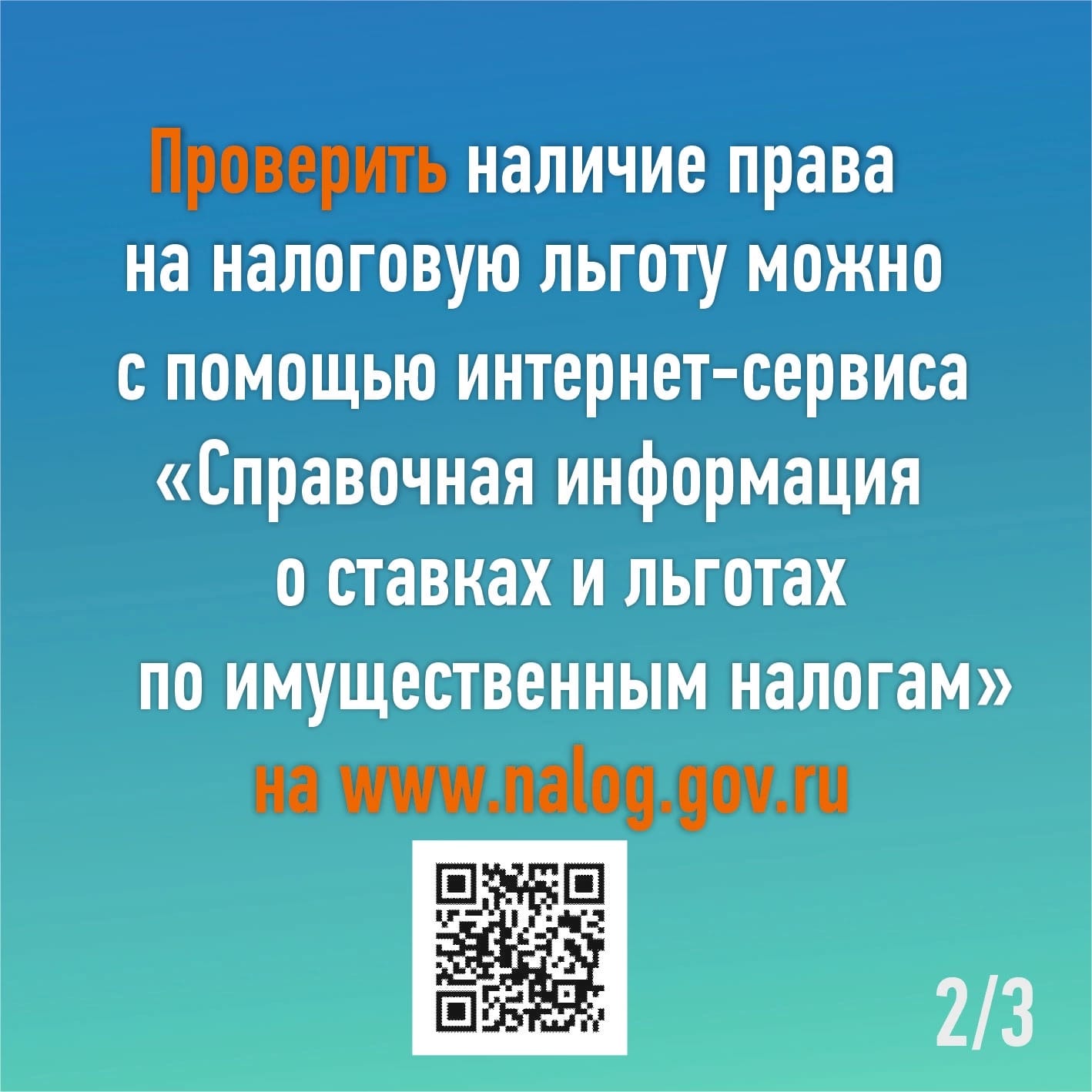 Проверить наличие права на налоговую льготу можно с помощью интернет-сервиса «Справочная информация о ставках и льготах по имущественным налогам» на www.nalog.gov.ru

2/3